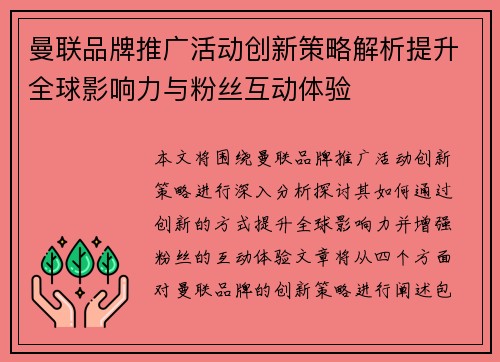 曼联品牌推广活动创新策略解析提升全球影响力与粉丝互动体验

本文将围绕曼联品牌推广活动创新策略进行深入分析探讨其如何通过创新的方式提升全球影响力并增强粉丝的互动体验文章将从四个方面对曼联品牌的创新策略进行阐述包